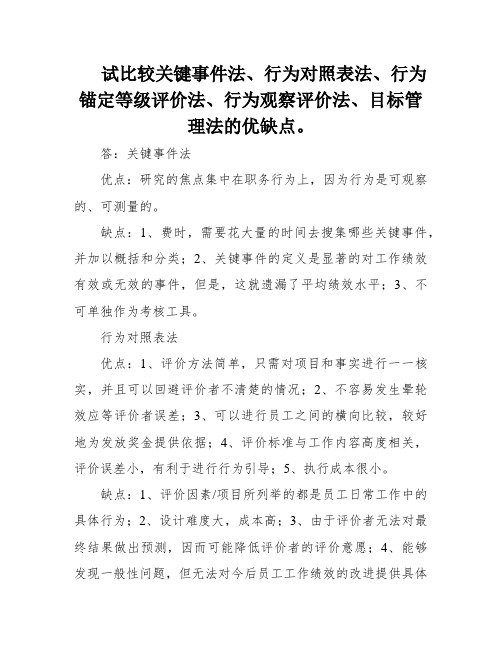 试比较关键事件法、行为对照表法、行为锚定等级评价法、行为观察评价法、目标管理法的优缺点。

答：关键事件法

优点：研究的焦点集中在职务行为上，因为行为是可观察的、可测量的。

缺点：1、费时，需要花大量的时间去搜集哪些关键事件，并加以概括和分类；2、关键事件的定义是显著的对工作绩效有效或无效的事件，但是，这就遗漏了平均绩效水平；3、不可单独作为考核工具。

行为对照表法

优点：1、评价方法简单，只需对项目和事实进行一一核实，并且可以回避评价者不清楚的情况；2、不容易发生晕轮效应等评价者误差；3、可以进行员工之间的横向比较，较好地为发放奖金提供依据；4、评价标准与工作内容高度相关，评价误差小，有利于进行行为引导；5、执行成本很小。

缺点：1、评价因素/项目所列举的都是员工日常工作中的具体行为；2、设计难度大，成本高；3、由于评价者无法对最终结果做出预测，因而可能降低评价者的评价意愿；4、能够发现一般性问题，但无法对今后员工工作绩效的改进提供具体